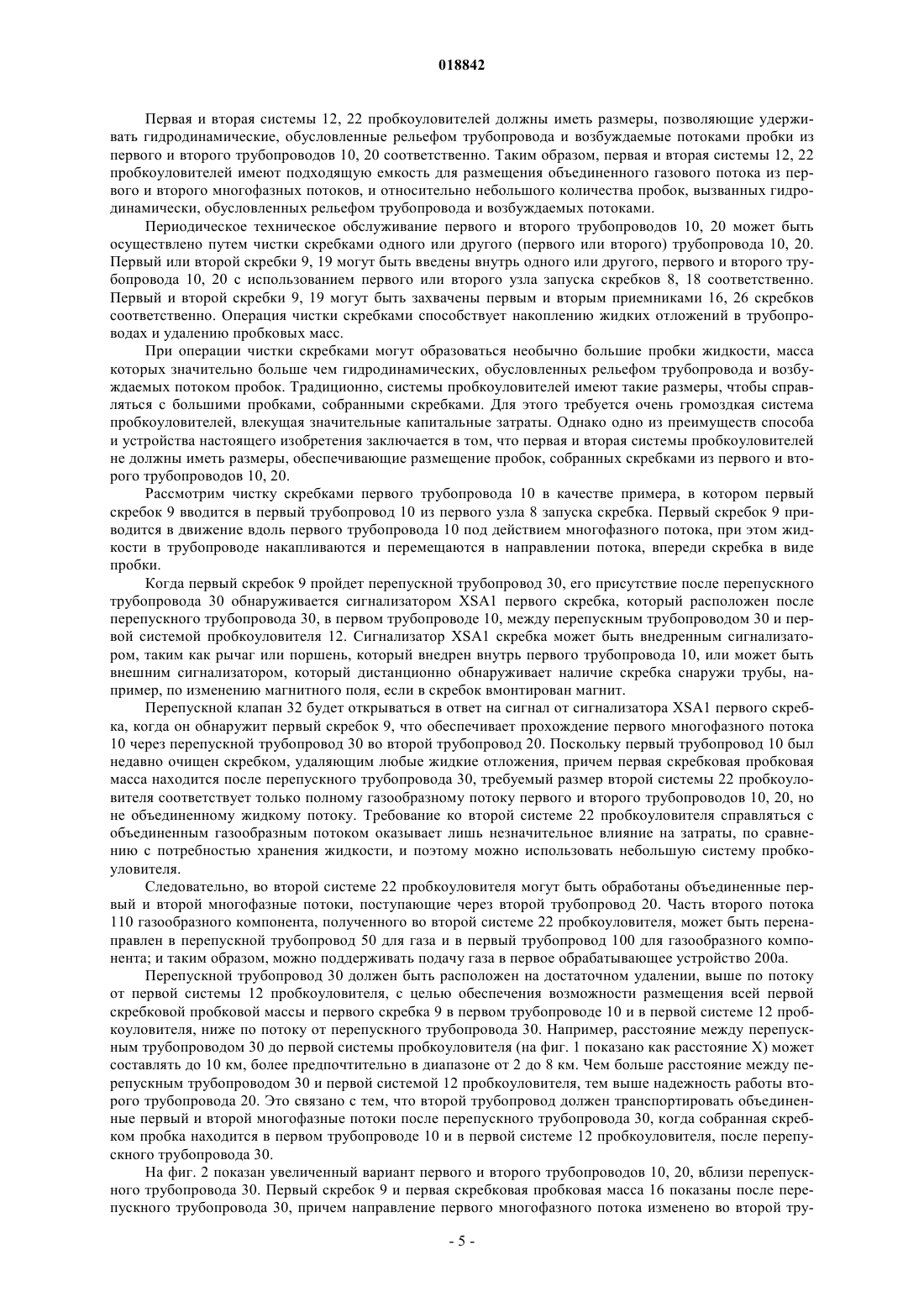 018842

Первая и вторая системы 12, 22 пробкоуловителей должны иметь размеры, позволяющие удерживать гидродинамические, обусловленные рельефом трубопровода и возбуждаемые потоками пробки из первого и второго трубопроводов 10, 20 соответственно. Таким образом, первая и вторая системы 12, 22 пробкоуловителей имеют подходящую емкость для размещения объединенного газового потока из первого и второго многофазных потоков, и относительно небольшого количества пробок, вызванных гидродинамически, обусловленных рельефом трубопровода и возбуждаемых потоками.

Периодическое техническое обслуживание первого и второго трубопроводов 10, 20 может быть осуществлено путем чистки скребками одного или другого (первого или второго) трубопровода 10, 20. Первый или второй скребки 9, 19 могут быть введены внутрь одного или другого, первого и второго трубопровода 10, 20 с использованием первого или второго узла запуска скребков 8, 18 соответственно. Первый и второй скребки 9, 19 могут быть захвачены первым и вторым приемниками 16, 26 скребков соответственно. Операция чистки скребками способствует накоплению жидких отложений в трубопроводах и удалению пробковых масс.

При операции чистки скребками могут образоваться необычно большие пробки жидкости, масса которых значительно больше чем гидродинамических, обусловленных рельефом трубопровода и возбуждаемых потоком пробок. Традиционно, системы пробкоуловителей имеют такие размеры, чтобы справляться с большими пробками, собранными скребками. Для этого требуется очень громоздкая система пробкоуловителей, влекущая значительные капитальные затраты. Однако одно из преимуществ способа и устройства настоящего изобретения заключается в том, что первая и вторая системы пробкоуловителей не должны иметь размеры, обеспечивающие размещение пробок, собранных скребками из первого и второго трубопроводов 10, 20.

Рассмотрим чистку скребками первого трубопровода 10 в качестве примера, в котором первый скребок 9 вводится в первый трубопровод 10 из первого узла 8 запуска скребка. Первый скребок 9 приводится в движение вдоль первого трубопровода 10 под действием многофазного потока, при этом жидкости в трубопроводе накапливаются и перемещаются в направлении потока, впереди скребка в виде пробки.

Когда первый скребок 9 пройдет перепускной трубопровод 30, его присутствие после перепускного трубопровода 30 обнаруживается сигнализатором XSA1 первого скребка, который расположен после перепускного трубопровода 30, в первом трубопроводе 10, между перепускным трубопроводом 30 и первой системой пробкоуловителя 12. Сигнализатор XSA1 скребка может быть внедренным сигнализатором, таким как рычаг или поршень, который внедрен внутрь первого трубопровода 10, или может быть внешним сигнализатором, который дистанционно обнаруживает наличие скребка снаружи трубы, например, по изменению магнитного поля, если в скребок вмонтирован магнит.

Перепускной клапан 32 будет открываться в ответ на сигнал от сигнализатора XSA1 первого скребка, когда он обнаружит первый скребок 9, что обеспечивает прохождение первого многофазного потока 10 через перепускной трубопровод 30 во второй трубопровод 20. Поскольку первый трубопровод 10 был недавно очищен скребком, удаляющим любые жидкие отложения, причем первая скребковая пробковая масса находится после перепускного трубопровода 30, требуемый размер второй системы 22 пробкоуловителя соответствует только полному газообразному потоку первого и второго трубопроводов 10, 20, но не объединенному жидкому потоку. Требование ко второй системе 22 пробкоуловителя справляться с объединенным газообразным потоком оказывает лишь незначительное влияние на затраты, по сравнению с потребностью хранения жидкости, и поэтому можно использовать небольшую систему пробкоуловителя.

Следовательно, во второй системе 22 пробкоуловителя могут быть обработаны объединенные первый и второй многофазные потоки, поступающие через второй трубопровод 20. Часть второго потока 110 газообразного компонента, полученного во второй системе 22 пробкоуловителя, может быть перенаправлен в перепускной трубопровод 50 для газа и в первый трубопровод 100 для газообразного компонента; и таким образом, можно поддерживать подачу газа в первое обрабатывающее устройство 200a.

Перепускной трубопровод 30 должен быть расположен на достаточном удалении, выше по потоку от первой системы 12 пробкоуловителя, с целью обеспечения возможности размещения всей первой скребковой пробковой массы и первого скребка 9 в первом трубопроводе 10 и в первой системе 12 пробкоуловителя, ниже по потоку от перепускного трубопровода 30. Например, расстояние между перепускным трубопроводом 30 до первой системы пробкоуловителя (на фиг. 1 показано как расстояние X) может составлять до 10 км, более предпочтительно в диапазоне от 2 до 8 км. Чем больше расстояние между перепускным трубопроводом 30 и первой системой 12 пробкоуловителя, тем выше надежность работы второго трубопровода 20. Это связано с тем, что второй трубопровод должен транспортировать объединенные первый и второй многофазные потоки после перепускного трубопровода 30, когда собранная скребком пробка находится в первом трубопроводе 10 и в первой системе 12 пробкоуловителя, после перепускного трубопровода 30.

На фиг. 2 показан увеличенный вариант первого и второго трубопроводов 10, 20, вблизи перепускного трубопровода 30. Первый скребок 9 и первая скребковая пробковая масса 16 показаны после перепускного трубопровода 30, причем направление первого многофазного потока изменено во второй тру-

- 5 -